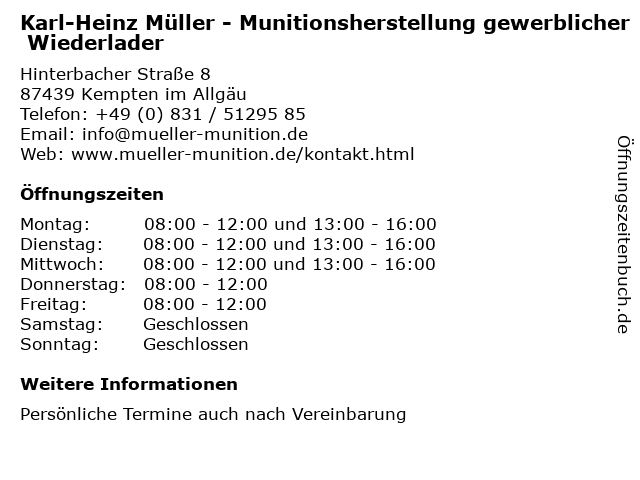 Karl-Heinz Müller - Munitionsherstellung gewerblicher Wiederlader

Hinterbacher Straße 8
87439 Kempten im Allgäu
Telefon: +49 (0) 831 / 51295 85
Email: info@mueller-munition.de
Web: www.mueller-munition.de/kontakt.html

Öffnungszeiten

| | |
|---|---|
| Montag: | 08:00 - 12:00 und 13:00 - 16:00 |
| Dienstag: | 08:00 - 12:00 und 13:00 - 16:00 |
| Mittwoch: | 08:00 - 12:00 und 13:00 - 16:00 |
| Donnerstag: | 08:00 - 12:00 |
| Freitag: | 08:00 - 12:00 |
| Samstag: | Geschlossen |
| Sonntag: | Geschlossen |

Weitere Informationen

Persönliche Termine auch nach Vereinbarung

Öffnungszeitenbuch.de